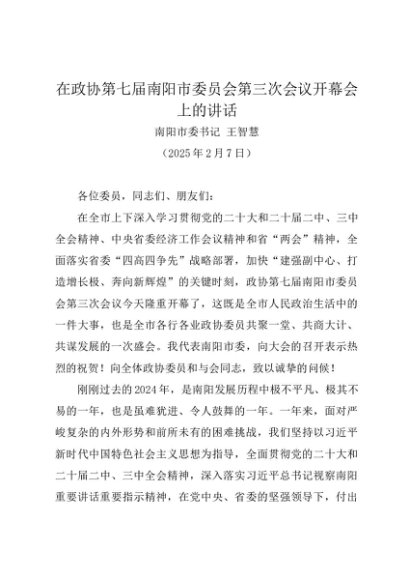 在政协第七届南阳市委员会第三次会议开幕会上的讲话

南阳市委书记 王智慧

（2025年2月7日）

各位委员，同志们、朋友们：

在全市上下深入学习贯彻党的二十大和二十届二中、三中全会精神、中央省委经济工作会议精神和省“两会”精神，全面落实省委“四高四争先”战略部署，加快“建强副中心、打造增长极、奔向新辉煌”的关键时刻，政协第七届南阳市委员会第三次会议今天隆重开幕了，这既是全市人民政治生活中的一件大事，也是全市各行各业政协委员共聚一堂、共商大计、共谋发展的一次盛会。我代表南阳市委，向大会的召开表示热烈的祝贺！向全体政协委员和与会同志，致以诚挚的问候！

刚刚过去的2024年，是南阳发展历程中极不平凡、极其不易的一年，也是虽难犹进、令人鼓舞的一年。一年来，面对严峻复杂的内外形势和前所未有的困难挑战，我们坚持以习近平新时代中国特色社会主义思想为指导，全面贯彻党的二十大和二十届二中、三中全会精神，深入落实习近平总书记视察南阳重要讲话重要指示精神，在党中央、省委的坚强领导下，付出